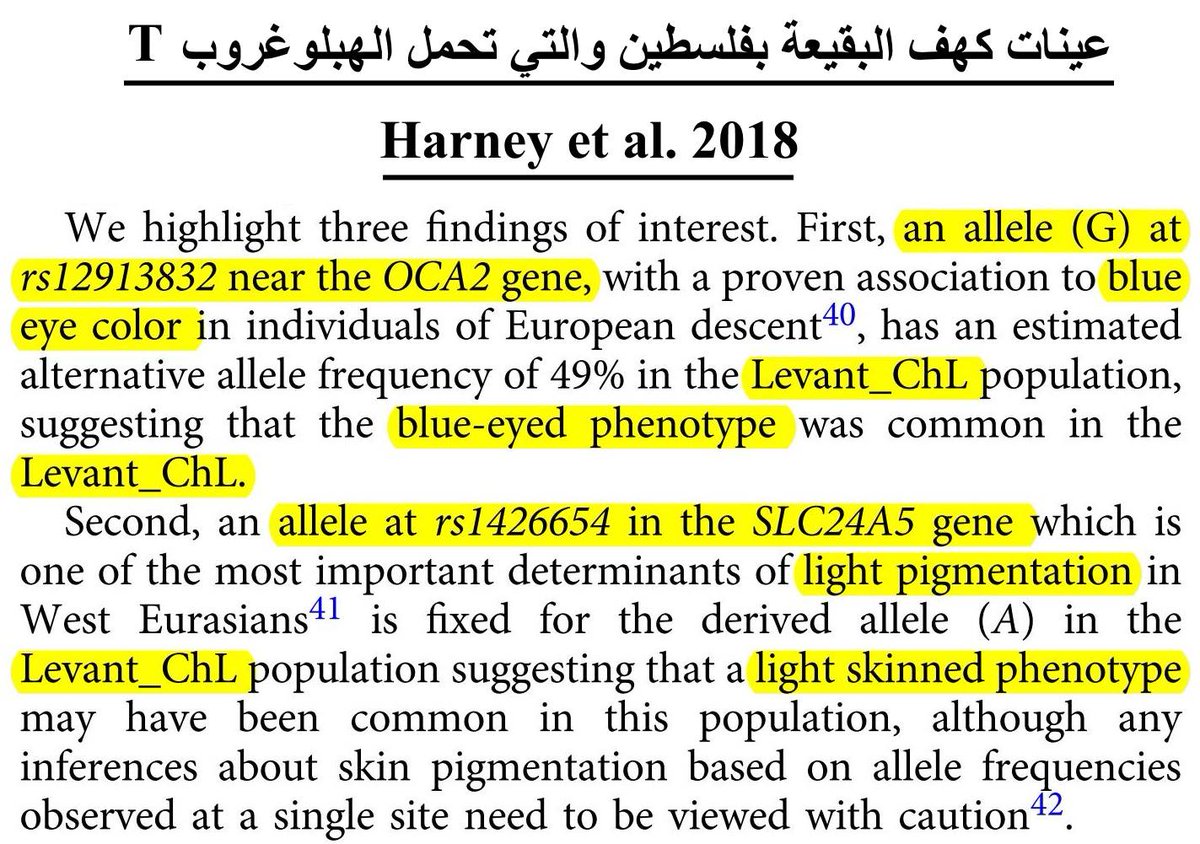 عينات كهف البقيعة بفلسطين والتي تحمل الهبلوغروب T

Harney et al. 2018

We highlight three findings of interest. First, an allele (G) at rs12913832 near the OCA2 gene, with a proven association to blue eye color in individuals of European descent$^{40}$, has an estimated alternative allele frequency of 49% in the Levant_ChL population, suggesting that the blue-eyed phenotype was common in the Levant_ChL.

Second, an allele at rs1426654 in the SLC24A5 gene which is one of the most important determinants of light pigmentation in West Eurasians$^{41}$ is fixed for the derived allele (A) in the Levant_ChL population suggesting that a light skinned phenotype may have been common in this population, although any inferences about skin pigmentation based on allele frequencies observed at a single site need to be viewed with caution$^{42}$.